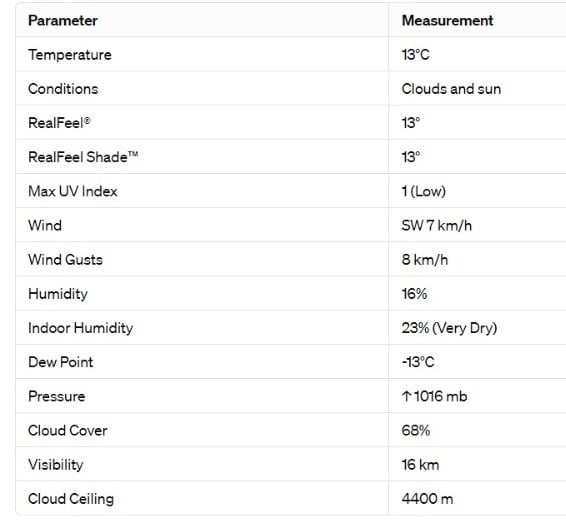 | Parameter | Measurement |
|---|---|
| Temperature | 13°C |
| Conditions | Clouds and sun |
| RealFeel® | 13° |
| RealFeel Shade™ | 13° |
| Max UV Index | 1 (Low) |
| Wind | SW 7 km/h |
| Wind Gusts | 8 km/h |
| Humidity | 16% |
| Indoor Humidity | 23% (Very Dry) |
| Dew Point | -13°C |
| Pressure | ↑ 1016 mb |
| Cloud Cover | 68% |
| Visibility | 16 km |
| Cloud Ceiling | 4400 m |